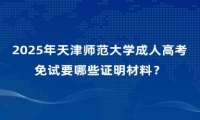 2025年天津师范大学成人高考免试要哪些证明材料？